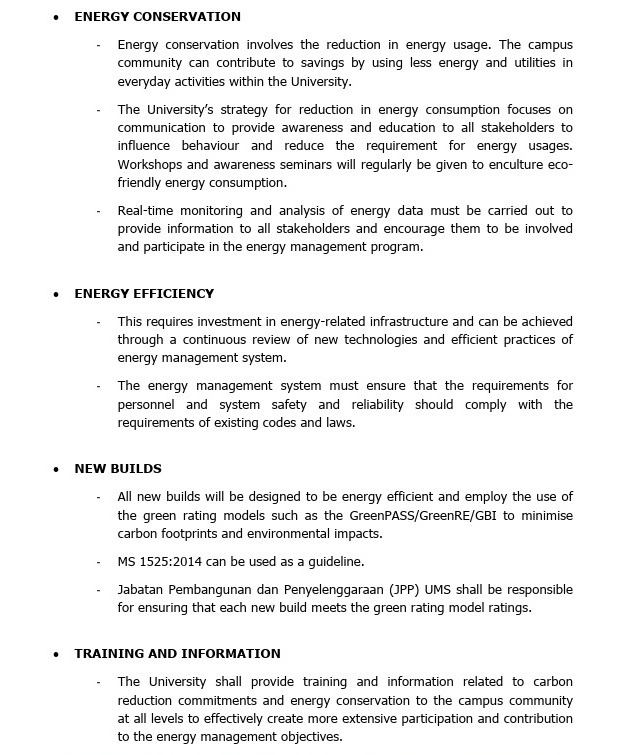 • ENERGY CONSERVATION

- Energy conservation involves the reduction in energy usage. The campus community can contribute to savings by using less energy and utilities in everyday activities within the University.

- The University's strategy for reduction in energy consumption focuses on communication to provide awareness and education to all stakeholders to influence behaviour and reduce the requirement for energy usages. Workshops and awareness seminars will regularly be given to enculture eco-friendly energy consumption.

- Real-time monitoring and analysis of energy data must be carried out to provide information to all stakeholders and encourage them to be involved and participate in the energy management program.

• ENERGY EFFICIENCY

- This requires investment in energy-related infrastructure and can be achieved through a continuous review of new technologies and efficient practices of energy management system.

- The energy management system must ensure that the requirements for personnel and system safety and reliability should comply with the requirements of existing codes and laws.

• NEW BUILDS

- All new builds will be designed to be energy efficient and employ the use of the green rating models such as the GreenPASS/GreenRE/GBI to minimise carbon footprints and environmental impacts.

- MS 1525:2014 can be used as a guideline.

- Jabatan Pembangunan dan Penyelenggaraan (JPP) UMS shall be responsible for ensuring that each new build meets the green rating model ratings.

• TRAINING AND INFORMATION

- The University shall provide training and information related to carbon reduction commitments and energy conservation to the campus community at all levels to effectively create more extensive participation and contribution to the energy management objectives.